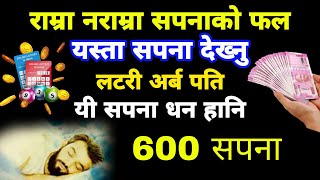 राम्रा नराम्रा सपनाको फल
यस्ता सपना देख्नु
लटरी अर्ब पति
यी सपना धन हानि
600 सपना